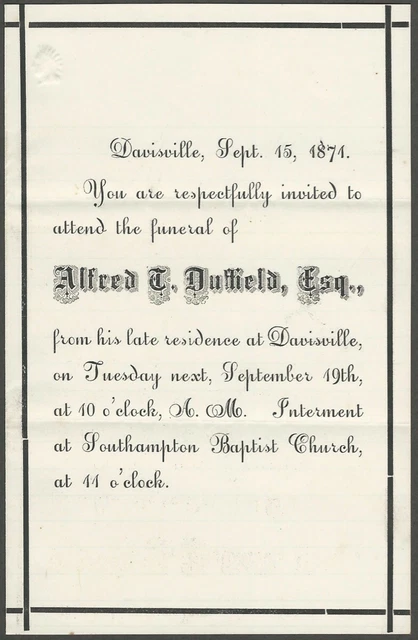 Davisville, Sept. 15, 1871.

You are respectfully invited to attend the funeral of

Alfred T. Duffield, Esq.,

from his late residence at Davisville, on Tuesday next, September 19th, at 10 o'clock, A. M. Interment at Southampton Baptist Church, at 11 o'clock.